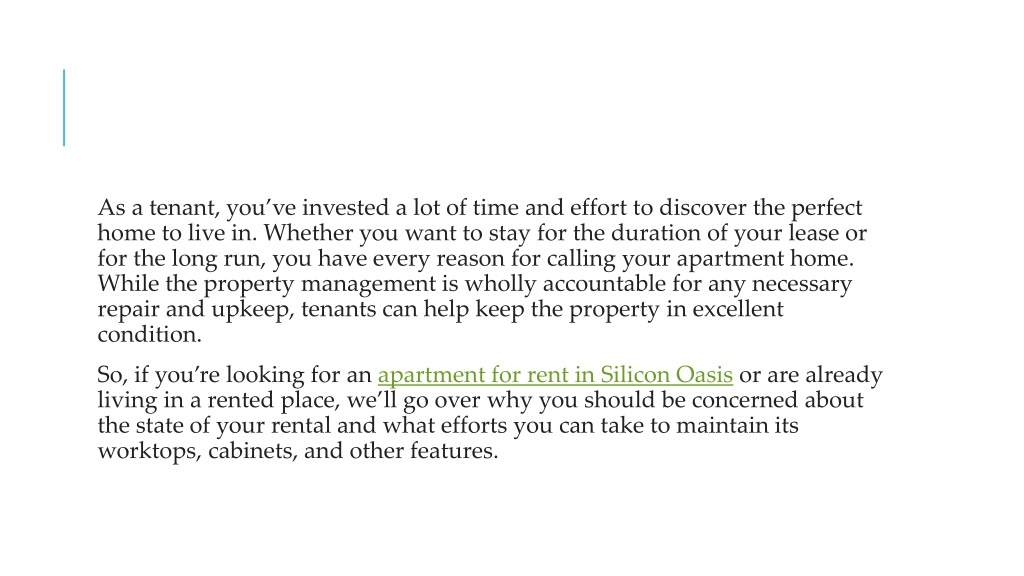 As a tenant, you've invested a lot of time and effort to discover the perfect home to live in. Whether you want to stay for the duration of your lease or for the long run, you have every reason for calling your apartment home. While the property management is wholly accountable for any necessary repair and upkeep, tenants can help keep the property in excellent condition.

So, if you're looking for an apartment for rent in Silicon Oasis or are already living in a rented place, we'll go over why you should be concerned about the state of your rental and what efforts you can take to maintain its worktops, cabinets, and other features.